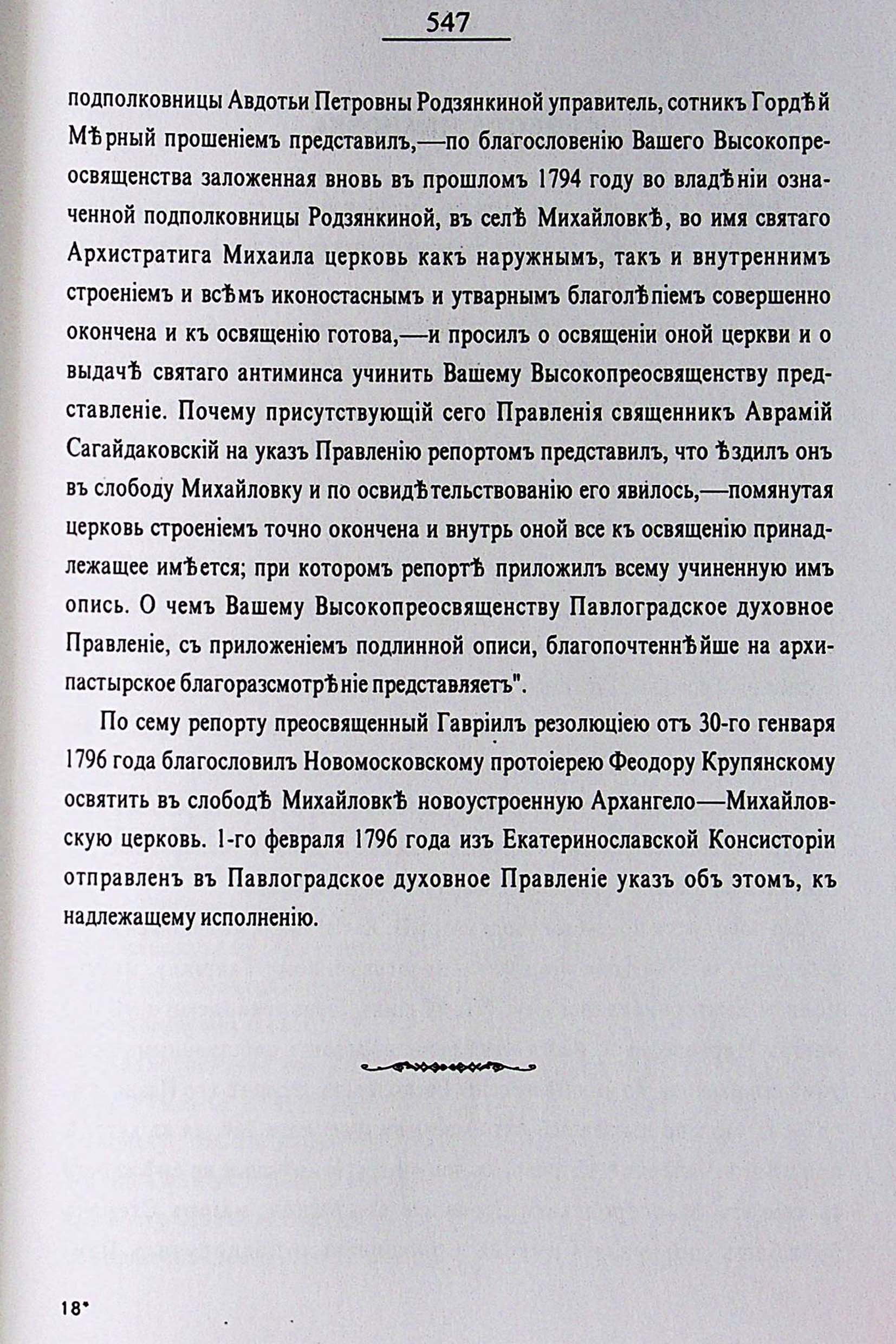 547

подполковницы Авдотьи Петровны Родзянкиной управитель, сотникъ Гордѣй Мѣрный прошеніемъ представилъ,—по благословенію Вашего Высокопреосвященства заложенная вновь въ прошломъ 1794 году во владѣніи означенной подполковницы Родзянкиной, въ селѣ Михайловкѣ, во имя святаго Архистратига Михаила церковь какъ наружнымъ, такъ и внутреннимъ строеніемъ и всѣмъ иконостаснымъ и утварнымъ благолѣпіемъ совершенно окончена и къ освященію готова,—и просилъ о освященіи оной церкви и о выдачѣ святаго антиминса учинить Вашему Высокопреосвященству представленіе. Почему присутствующій сего Правленія священникъ Аврамій Сагайдаковскій на указъ Правленію репортомъ представилъ, что ѣздилъ онъ въ слободу Михайловку и по освидѣтельствованію его явилось,—помянутая церковь строеніемъ точно окончена и внутрь оной все къ освященію принадлежащее имѣется; при которомъ репортѣ приложилъ всему учиненную имъ опись. О чемъ Вашему Высокопреосвященству Павлоградское духовное Правленіе, съ приложеніемъ подлинной описи, благопочтеннѣйше на архипастырское благоразсмотрѣніе представляетъ".

По сему репорту преосвященный Гавріилъ резолюціею отъ 30-го генваря 1796 года благословилъ Новомосковскому протоіерею Феодору Крупянскому освятить въ слободѣ Михайловкѣ новоустроенную Архангело—Михайловскую церковь. 1-го февраля 1796 года изъ Екатеринославской Консисторіи отправленъ въ Павлоградское духовное Правленіе указъ объ этомъ, къ надлежащему исполненію.

18*